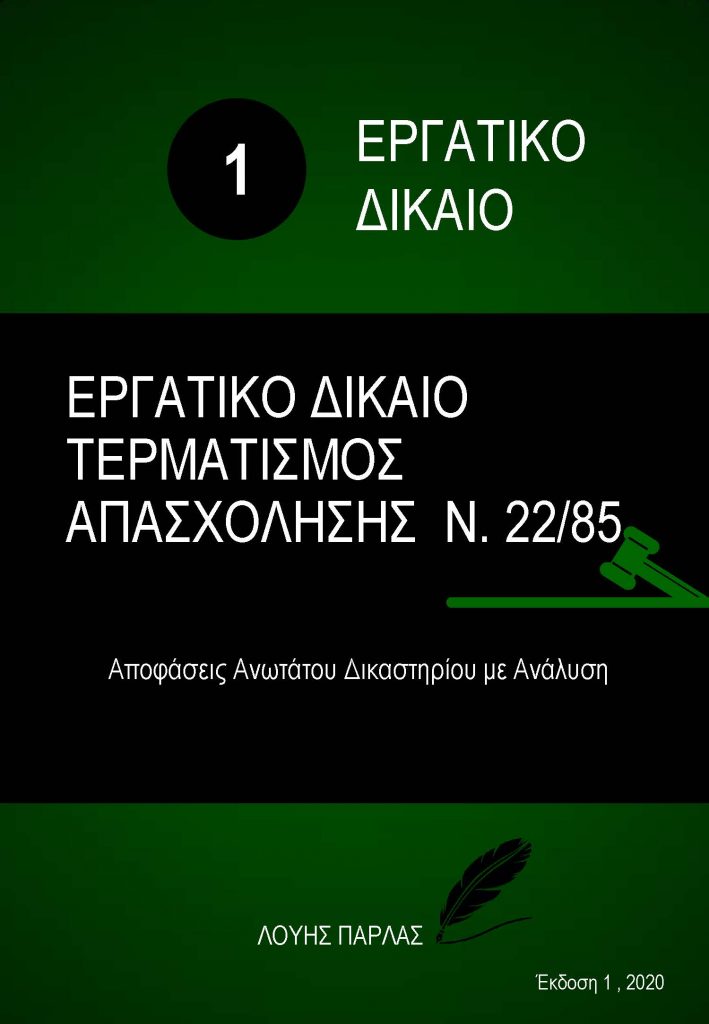 1

ΕΡΓΑΤΙΚΟ ΔΙΚΑΙΟ

ΕΡΓΑΤΙΚΟ ΔΙΚΑΙΟ ΤΕΡΜΑΤΙΣΜΟΣ ΑΠΑΣΧΟΛΗΣΗΣ Ν. 22/85

Αποφάσεις Ανωτάτου Δικαστηρίου με Ανάλυση

ΛΟΥΗΣ ΠΑΡΛΑΣ

Έκδοση 1 , 2020